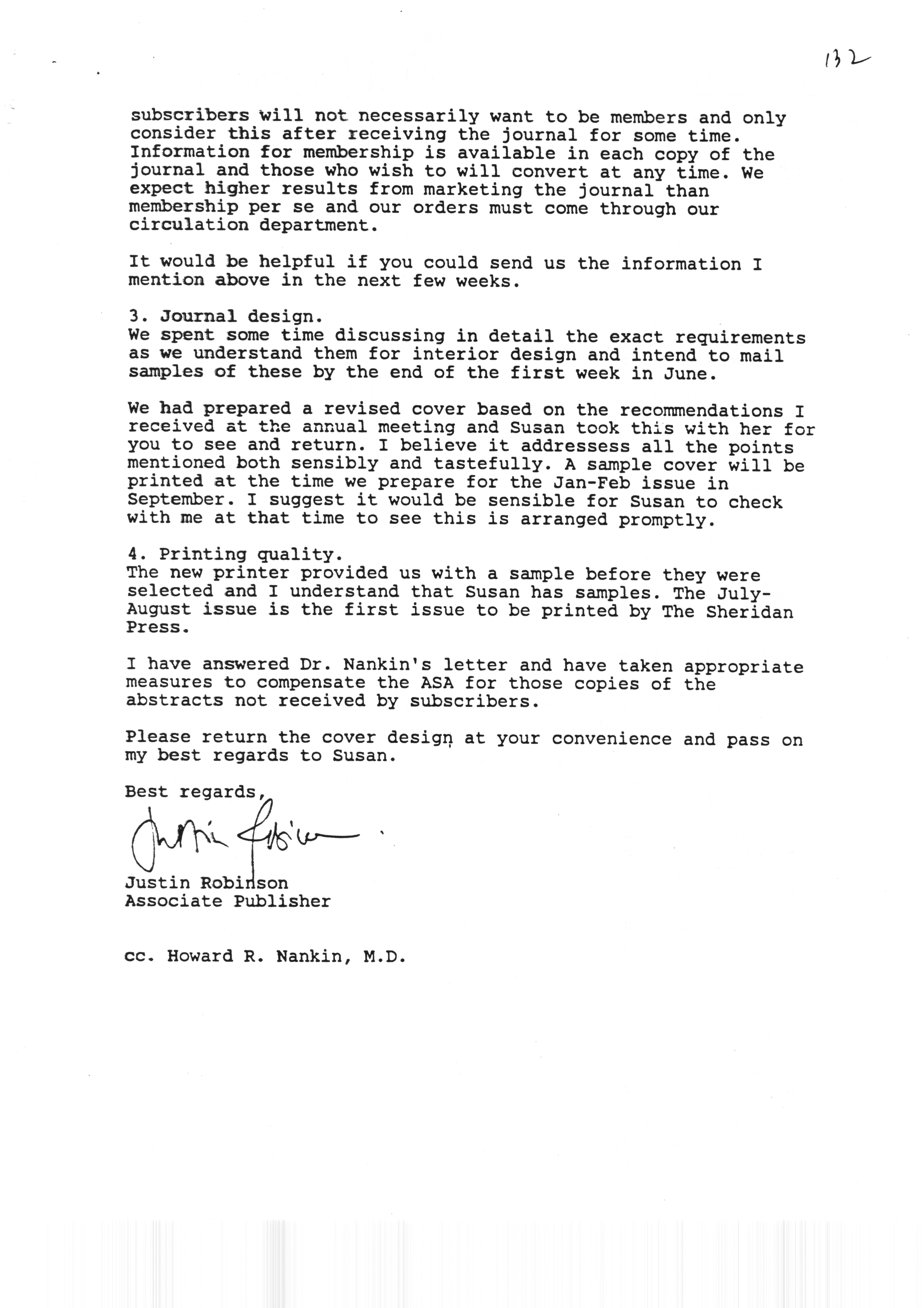 132

subscribers will not necessarily want to be members and only consider this after receiving the journal for some time. Information for membership is available in each copy of the journal and those who wish to will convert at any time. We expect higher results from marketing the journal than membership per se and our orders must come through our circulation department.

It would be helpful if you could send us the information I mention above in the next few weeks.

3. Journal design.
We spent some time discussing in detail the exact requirements as we understand them for interior design and intend to mail samples of these by the end of the first week in June.

We had prepared a revised cover based on the recommendations I received at the annual meeting and Susan took this with her for you to see and return. I believe it addressess all the points mentioned both sensibly and tastefully. A sample cover will be printed at the time we prepare for the Jan-Feb issue in September. I suggest it would be sensible for Susan to check with me at that time to see this is arranged promptly.

4. Printing quality.
The new printer provided us with a sample before they were selected and I understand that Susan has samples. The July-August issue is the first issue to be printed by The Sheridan Press.

I have answered Dr. Nankin's letter and have taken appropriate measures to compensate the ASA for those copies of the abstracts not received by subscribers.

Please return the cover design at your convenience and pass on my best regards to Susan.

Best regards,

Justin Robinson

Justin Robinson
Associate Publisher

cc. Howard R. Nankin, M.D.